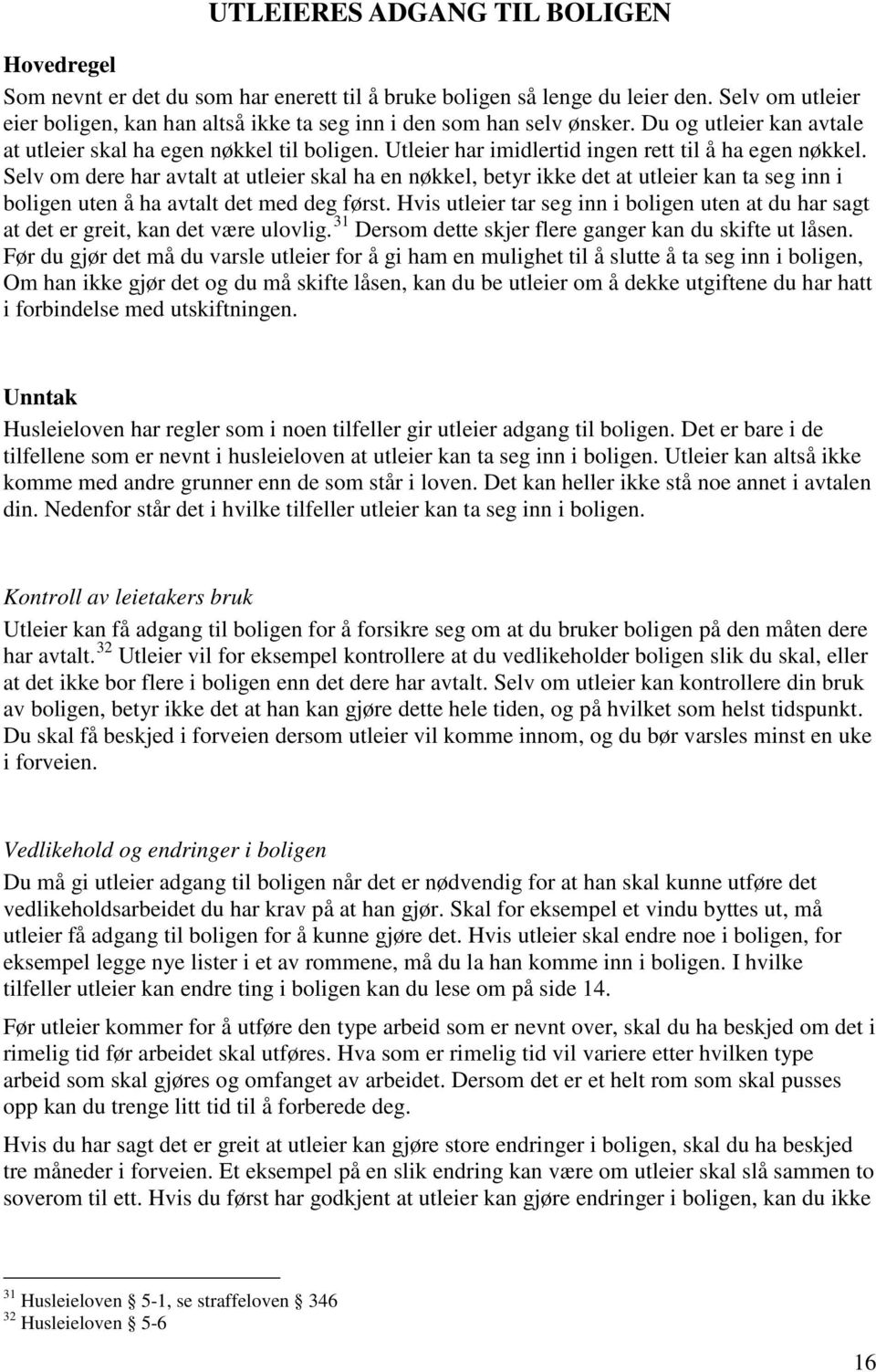 UTLEIERES ADGANG TIL BOLIGEN

Hovedregel

Som nevnt er det du som har enerett til å bruke boligen så lenge du leier den. Selv om utleier eier boligen, kan han altså ikke ta seg inn i den som han selv ønsker. Du og utleier kan avtale at utleier skal ha egen nøkkel til boligen. Utleier har imidlertid ingen rett til å ha egen nøkkel. Selv om dere har avtalt at utleier skal ha en nøkkel, betyr ikke det at utleier kan ta seg inn i boligen uten å ha avtalt det med deg først. Hvis utleier tar seg inn i boligen uten at du har sagt at det er greit, kan det være ulovlig. $^{31}$ Dersom dette skjer flere ganger kan du skifte ut låsen. Før du gjør det må du varsle utleier for å gi ham en mulighet til å slutte å ta seg inn i boligen, Om han ikke gjør det og du må skifte låsen, kan du be utleier om å dekke utgiftene du har hatt i forbindelse med utskiftningen.

Unntak

Husleieloven har regler som i noen tilfeller gir utleier adgang til boligen. Det er bare i de tilfellene som er nevnt i husleieloven at utleier kan ta seg inn i boligen. Utleier kan altså ikke komme med andre grunner enn de som står i loven. Det kan heller ikke stå noe annet i avtalen din. Nedenfor står det i hvilke tilfeller utleier kan ta seg inn i boligen.

Kontroll av leietakers bruk

Utleier kan få adgang til boligen for å forsikre seg om at du bruker boligen på den måten dere har avtalt. $^{32}$ Utleier vil for eksempel kontrollere at du vedlikeholder boligen slik du skal, eller at det ikke bor flere i boligen enn det dere har avtalt. Selv om utleier kan kontrollere din bruk av boligen, betyr ikke det at han kan gjøre dette hele tiden, og på hvilket som helst tidspunkt. Du skal få beskjed i forveien dersom utleier vil komme innom, og du bør varsles minst en uke i forveien.

Vedlikehold og endringer i boligen

Du må gi utleier adgang til boligen når det er nødvendig for at han skal kunne utføre det vedlikeholdsarbeidet du har krav på at han gjør. Skal for eksempel et vindu byttes ut, må utleier få adgang til boligen for å kunne gjøre det. Hvis utleier skal endre noe i boligen, for eksempel legge nye lister i et av rommene, må du la han komme inn i boligen. I hvilke tilfeller utleier kan endre ting i boligen kan du lese om på side 14.

Før utleier kommer for å utføre den type arbeid som er nevnt over, skal du ha beskjed om det i rimelig tid før arbeidet skal utføres. Hva som er rimelig tid vil variere etter hvilken type arbeid som skal gjøres og omfanget av arbeidet. Dersom det er et helt rom som skal pusses opp kan du trenge litt tid til å forberede deg.

Hvis du har sagt det er greit at utleier kan gjøre store endringer i boligen, skal du ha beskjed tre måneder i forveien. Et eksempel på en slik endring kan være om utleier skal slå sammen to soverom til ett. Hvis du først har godkjent at utleier kan gjøre endringer i boligen, kan du ikke

$^{31}$ Husleieloven § 5-1, se straffeloven § 346
$^{32}$ Husleieloven § 5-6

16